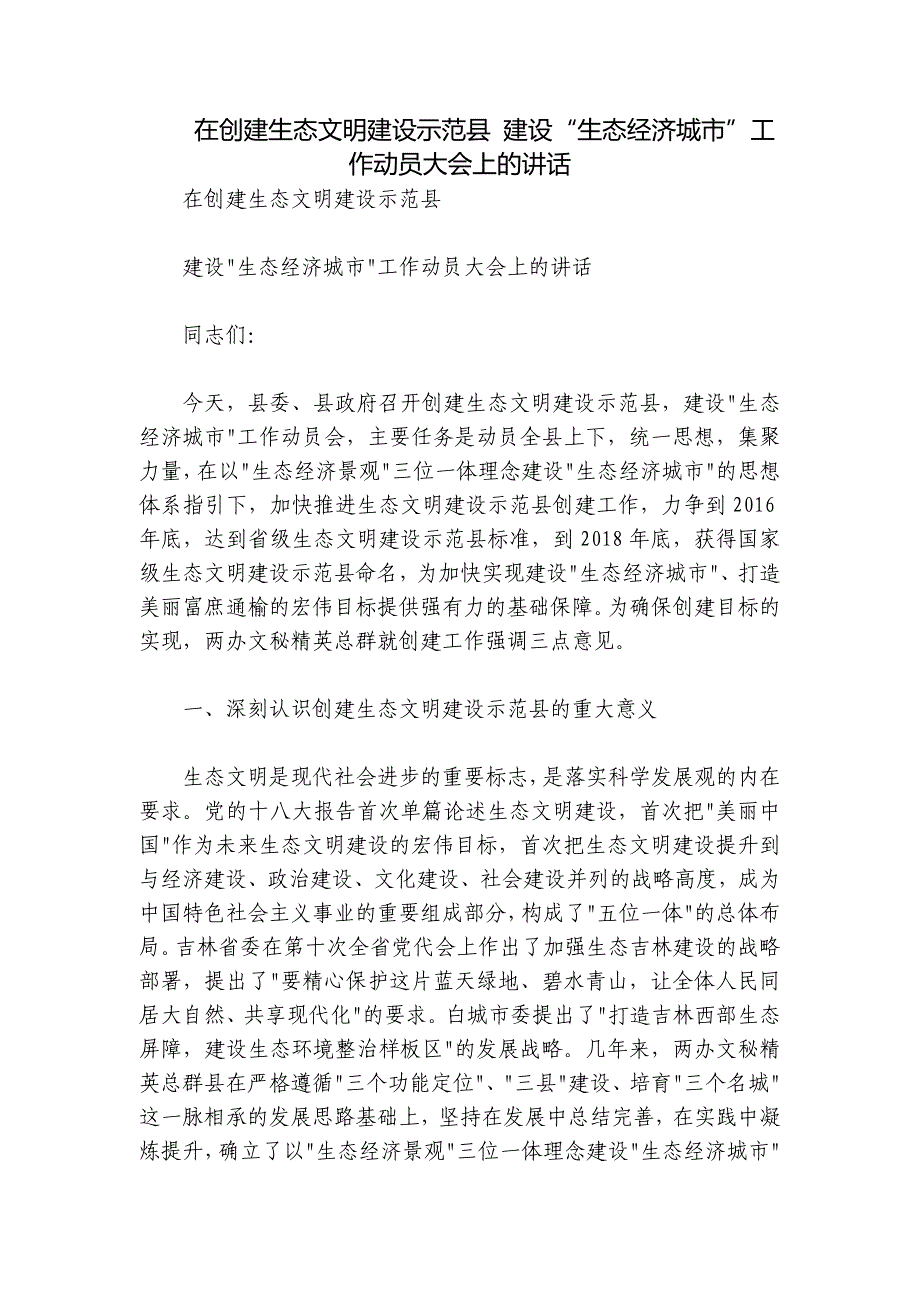 在创建生态文明建设示范县 建设“生态经济城市”工作动员大会上的讲话

在创建生态文明建设示范县

建设"生态经济城市"工作动员大会上的讲话

同志们:

今天，县委、县政府召开创建生态文明建设示范县，建设"生态经济城市"工作动员会，主要任务是动员全县上下，统一思想，集聚力量，在以"生态经济景观"三位一体理念建设"生态经济城市"的思想体系指引下，加快推进生态文明建设示范县创建工作，力争到2016年底，达到省级生态文明建设示范县标准，到2018年底，获得国家级生态文明建设示范县命名，为加快实现建设"生态经济城市"、打造美丽富庶通榆的宏伟目标提供强有力的基础保障。为确保创建目标的实现，两办文秘精英总群就创建工作强调三点意见。

一、深刻认识创建生态文明建设示范县的重大意义

生态文明是现代社会进步的重要标志，是落实科学发展观的内在要求。党的十八大报告首次单篇论述生态文明建设，首次把"美丽中国"作为未来生态文明建设的宏伟目标，首次把生态文明建设提升到与经济建设、政治建设、文化建设、社会建设并列的战略高度，成为中国特色社会主义事业的重要组成部分，构成了"五位一体"的总体布局。吉林省委在第十次全省党代会上作出了加强生态吉林建设的战略部署，提出了"要精心保护这片蓝天绿地、碧水青山，让全体人民同居大自然、共享现代化"的要求。白城市委提出了"打造吉林西部生态屏障，建设生态环境整治样板区"的发展战略。几年来，两办文秘精英总群县在严格遵循"三个功能定位"、"三县"建设、培育"三个名城"这一脉相承的发展思路基础上，坚持在发展中总结完善，在实践中凝炼提升，确立了以"生态经济景观"三位一体理念建设"生态经济城市"